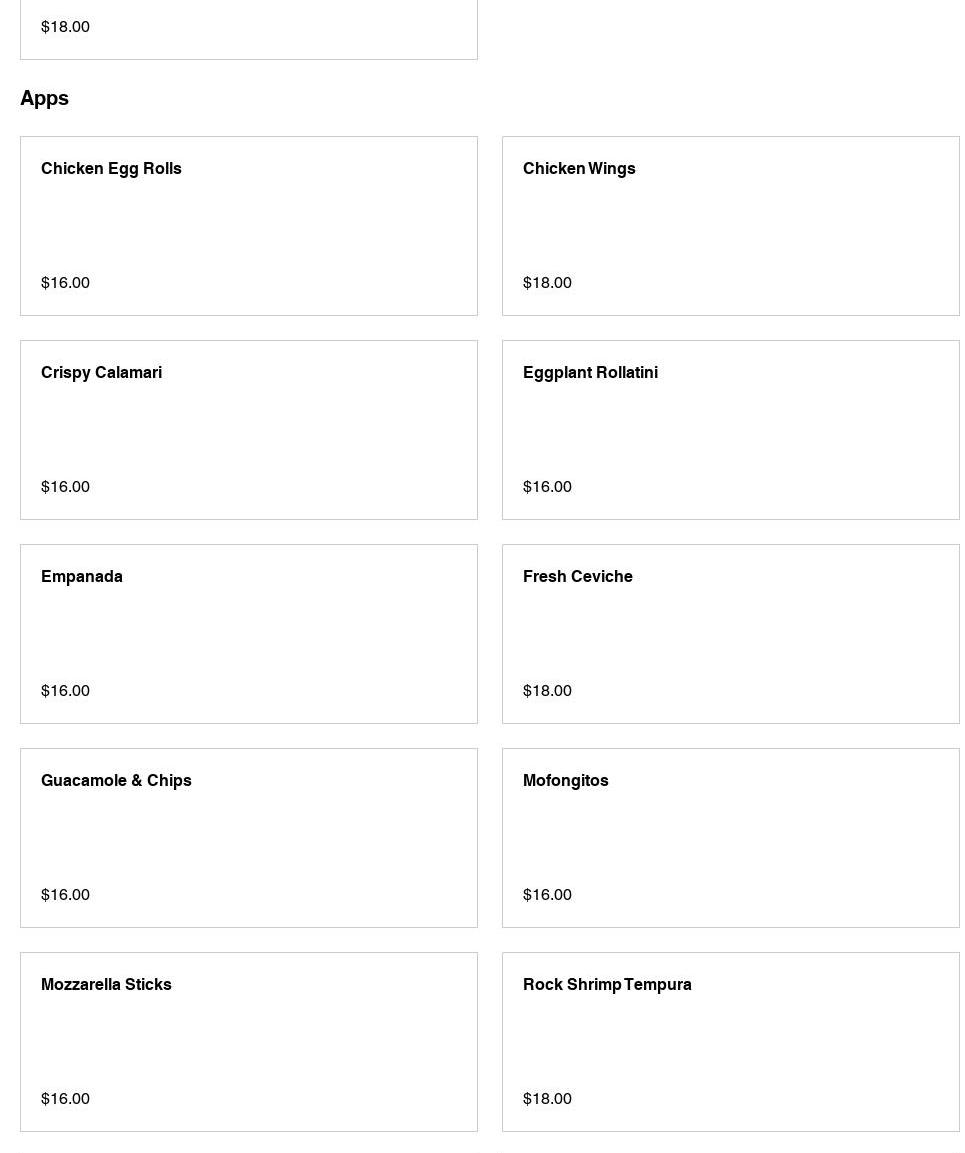 $18.00

Apps

Chicken Egg Rolls

$16.00

Chicken Wings

$18.00

Crispy Calamari

$16.00

Eggplant Rollatini

$16.00

Empanada

$16.00

Fresh Ceviche

$18.00

Guacamole & Chips

$16.00

Mofongitos

$16.00

Mozzarella Sticks

$16.00

Rock Shrimp Tempura

$18.00